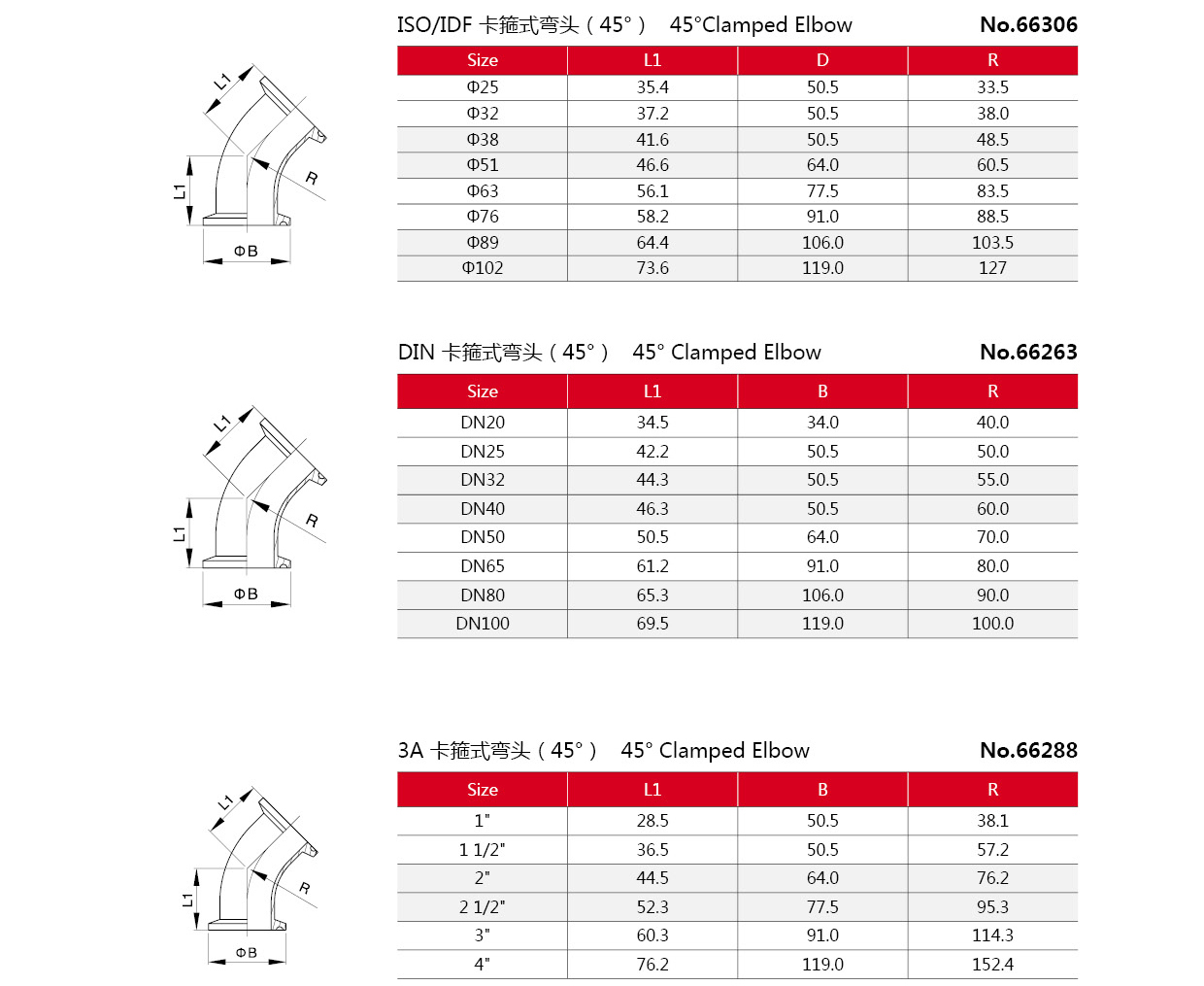 L1
L1
R
ΦB

ISO/IDF 卡箍式弯头（45°） 45°Clamped Elbow No.66306

| Size | L1 | D | R |
|---|---|---|---|
| Φ25 | 35.4 | 50.5 | 33.5 |
| Φ32 | 37.2 | 50.5 | 38.0 |
| Φ38 | 41.6 | 50.5 | 48.5 |
| Φ51 | 46.6 | 64.0 | 60.5 |
| Φ63 | 56.1 | 77.5 | 83.5 |
| Φ76 | 58.2 | 91.0 | 88.5 |
| Φ89 | 64.4 | 106.0 | 103.5 |
| Φ102 | 73.6 | 119.0 | 127 |

L1
L1
R
ΦB

DIN 卡箍式弯头（45°） 45° Clamped Elbow No.66263

| Size | L1 | B | R |
|---|---|---|---|
| DN20 | 34.5 | 34.0 | 40.0 |
| DN25 | 42.2 | 50.5 | 50.0 |
| DN32 | 44.3 | 50.5 | 55.0 |
| DN40 | 46.3 | 50.5 | 60.0 |
| DN50 | 50.5 | 64.0 | 70.0 |
| DN65 | 61.2 | 91.0 | 80.0 |
| DN80 | 65.3 | 106.0 | 90.0 |
| DN100 | 69.5 | 119.0 | 100.0 |

L1
L1
R
ΦB

3A 卡箍式弯头（45°） 45° Clamped Elbow No.66288

| Size | L1 | B | R |
|---|---|---|---|
| 1" | 28.5 | 50.5 | 38.1 |
| 1 1/2" | 36.5 | 50.5 | 57.2 |
| 2" | 44.5 | 64.0 | 76.2 |
| 2 1/2" | 52.3 | 77.5 | 95.3 |
| 3" | 60.3 | 91.0 | 114.3 |
| 4" | 76.2 | 119.0 | 152.4 |